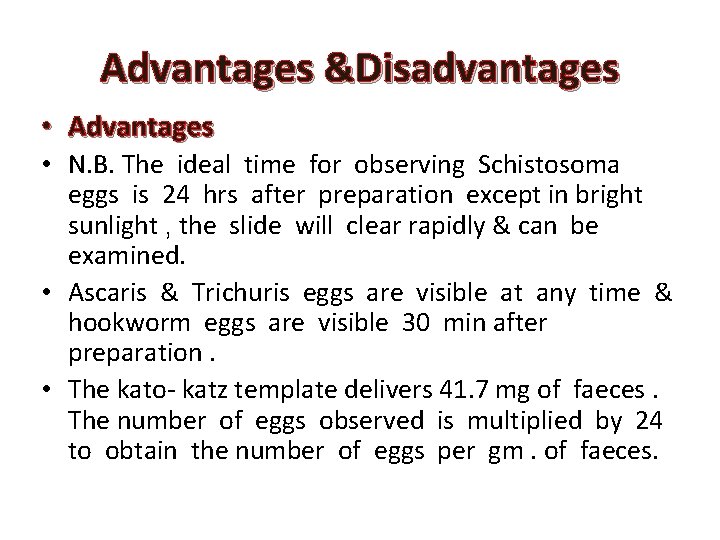 Advantages &Disadvantages

• Advantages

• N.B. The ideal time for observing Schistosoma eggs is 24 hrs after preparation except in bright sunlight , the slide will clear rapidly & can be examined.

• Ascaris & Trichuris eggs are visible at any time & hookworm eggs are visible 30 min after preparation .

• The kato- katz template delivers 41.7 mg of faeces . The number of eggs observed is multiplied by 24 to obtain the number of eggs per gm . of faeces.